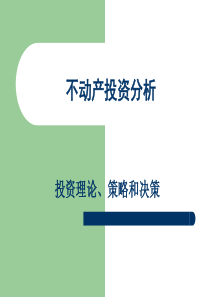 不动产投资分析

投资理论、策略和决策